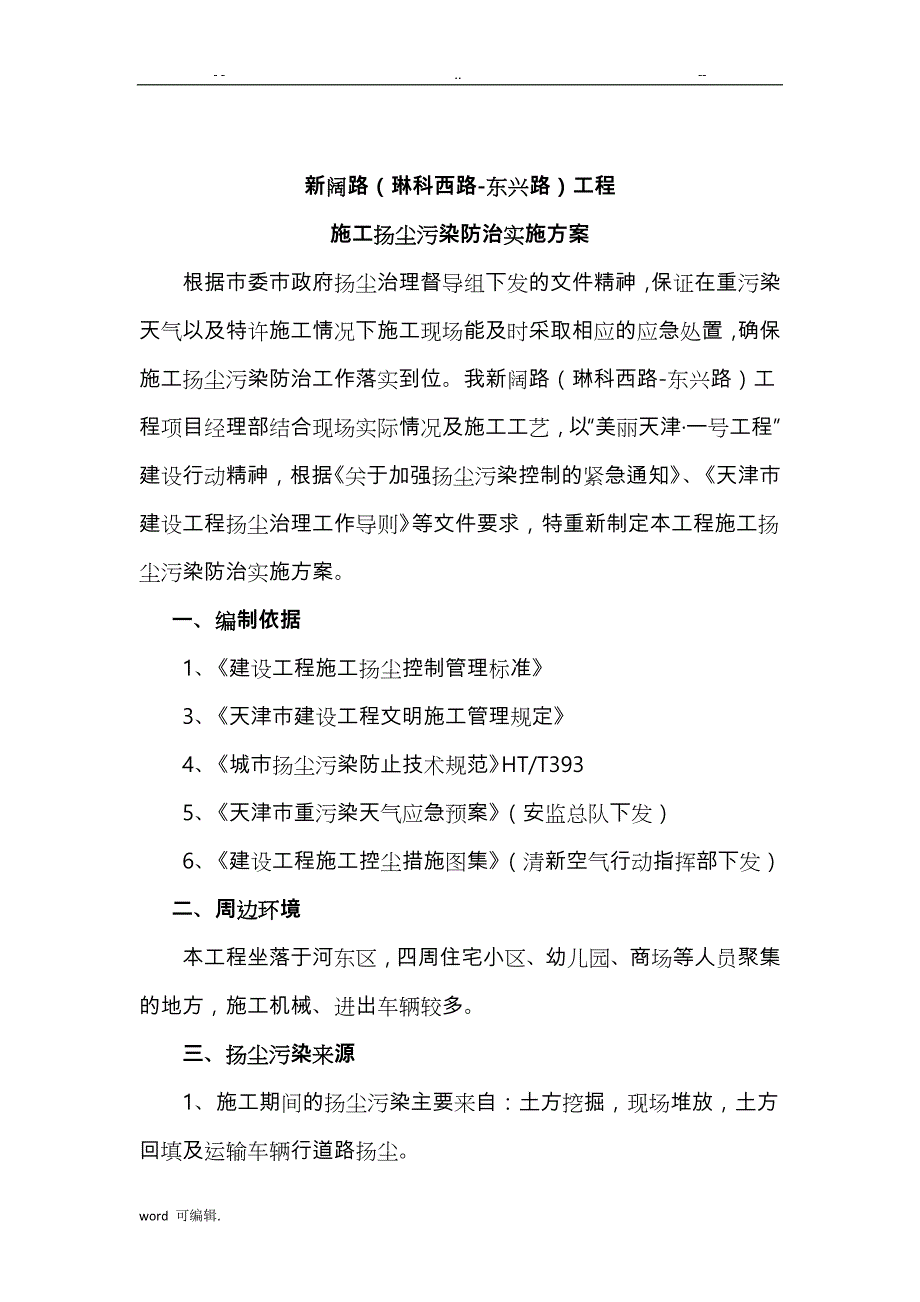 -- .. --

新阔路（琳科西路-东兴路）工程

施工扬尘污染防治实施方案

根据市委市政府扬尘治理督导组下发的文件精神，保证在重污染天气以及特许施工情况下施工现场能及时采取相应的应急处置，确保施工扬尘污染防治工作落实到位。我新阔路（琳科西路-东兴路）工程项目经理部结合现场实际情况及施工工艺，以“美丽天津·一号工程”建设行动精神，根据《关于加强扬尘污染控制的紧急通知》、《天津市建设工程扬尘治理工作导则》等文件要求，特重新制定本工程施工扬尘污染防治实施方案。

一、编制依据

1、《建设工程施工扬尘控制管理标准》

3、《天津市建设工程文明施工管理规定》

4、《城市扬尘污染防止技术规范》HT/T393

5、《天津市重污染天气应急预案》（安监总队下发）

6、《建设工程施工控尘措施图集》（清新空气行动指挥部下发）

二、周边环境

本工程坐落于河东区，四周住宅小区、幼儿园、商场等人员聚集的地方，施工机械、进出车辆较多。

三、扬尘污染来源

1、施工期间的扬尘污染主要来自：土方挖掘，现场堆放，土方回填及运输车辆行道路扬尘。

word 可编辑.